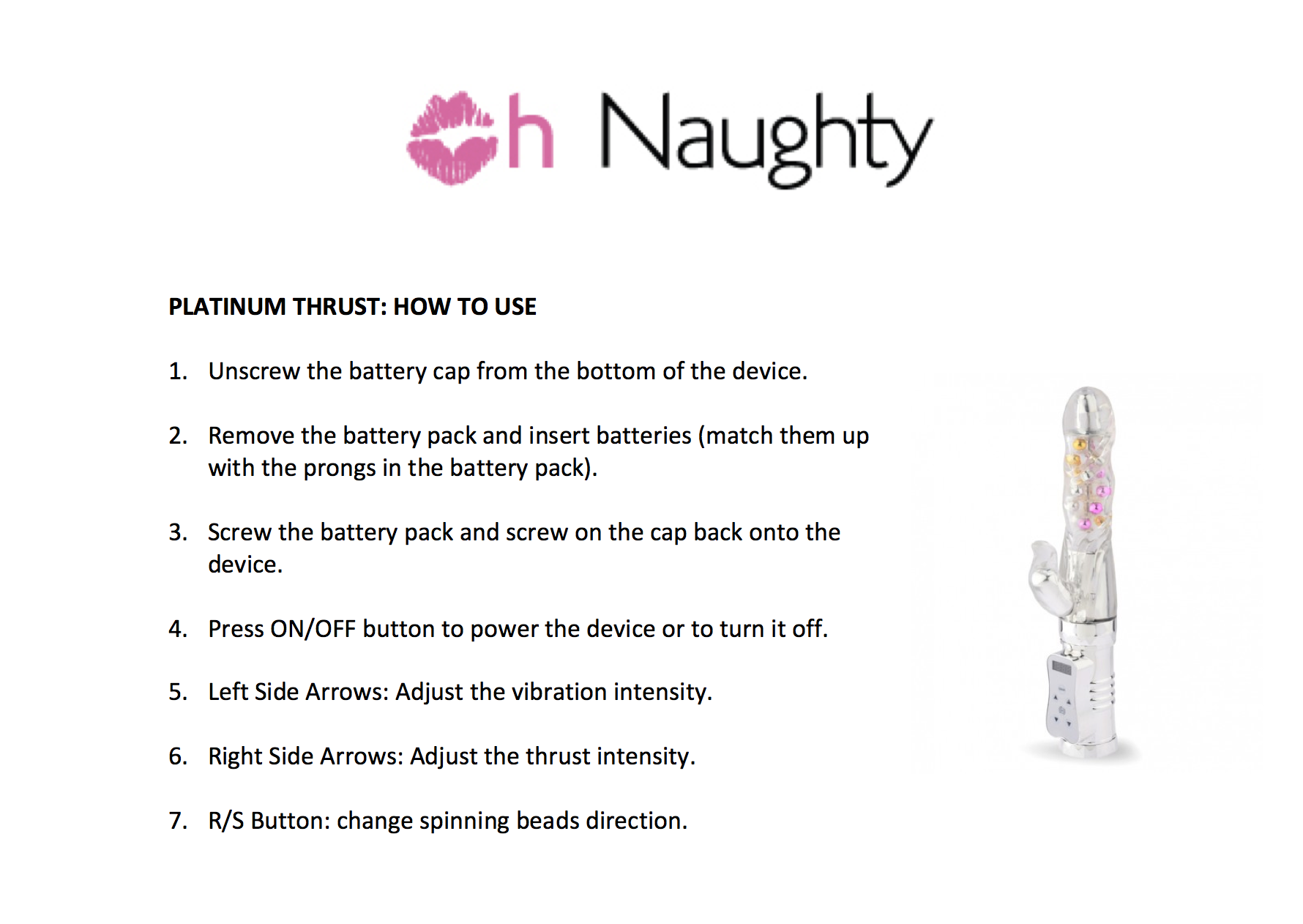 h Naughty

PLATINUM THRUST: HOW TO USE

1. Unscrew the battery cap from the bottom of the device.

2. Remove the battery pack and insert batteries (match them up with the prongs in the battery pack).

3. Screw the battery pack and screw on the cap back onto the device.

4. Press ON/OFF button to power the device or to turn it off.

5. Left Side Arrows: Adjust the vibration intensity.

6. Right Side Arrows: Adjust the thrust intensity.

7. R/S Button: change spinning beads direction.